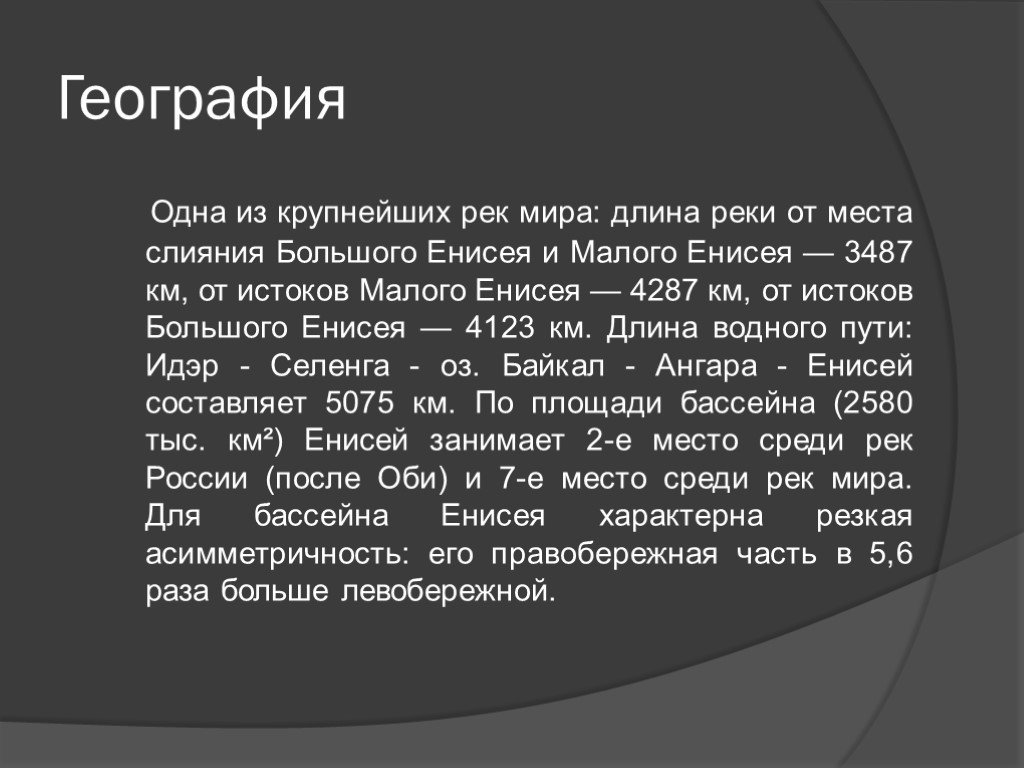 География

Одна из крупнейших рек мира: длина реки от места слияния Большого Енисея и Малого Енисея — 3487 км, от истоков Малого Енисея — 4287 км, от истоков Большого Енисея — 4123 км. Длина водного пути: Идэр - Селенга - оз. Байкал - Ангара - Енисей составляет 5075 км. По площади бассейна (2580 тыс. км²) Енисей занимает 2-е место среди рек России (после Оби) и 7-е место среди рек мира. Для бассейна Енисея характерна резкая асимметричность: его правобережная часть в 5,6 раза больше левобережной.